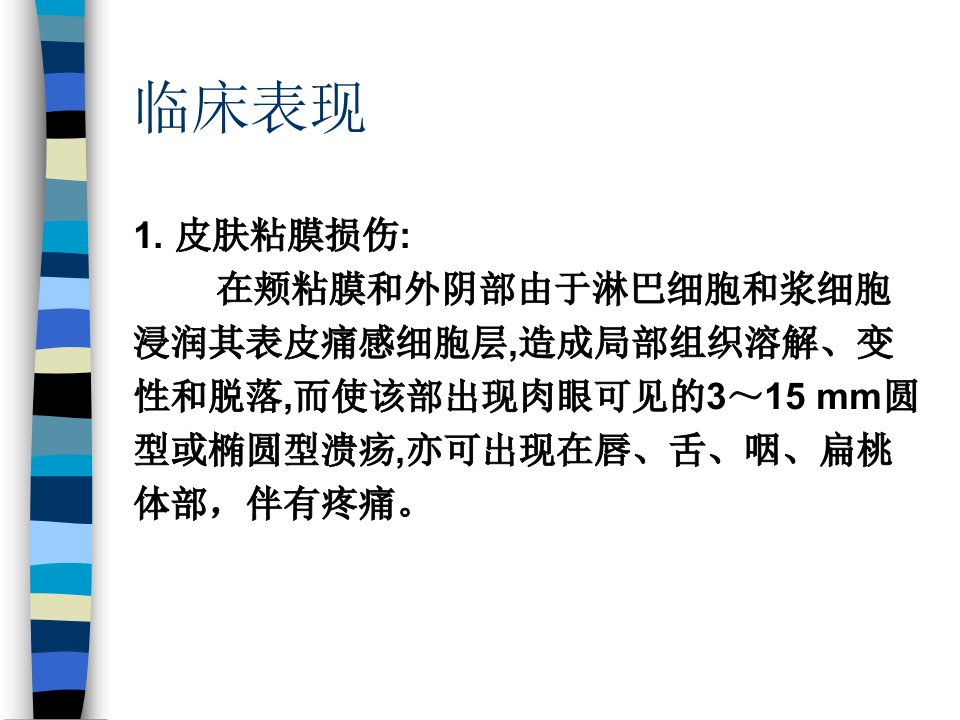 临床表现

1.皮肤粘膜损伤:

在颊粘膜和外阴部由于淋巴细胞和浆细胞浸润其表皮痛感细胞层,造成局部组织溶解、变性和脱落,而使该部出现肉眼可见的3～15 mm圆型或椭圆型溃疡,亦可出现在唇、舌、咽、扁桃体部，伴有疼痛。